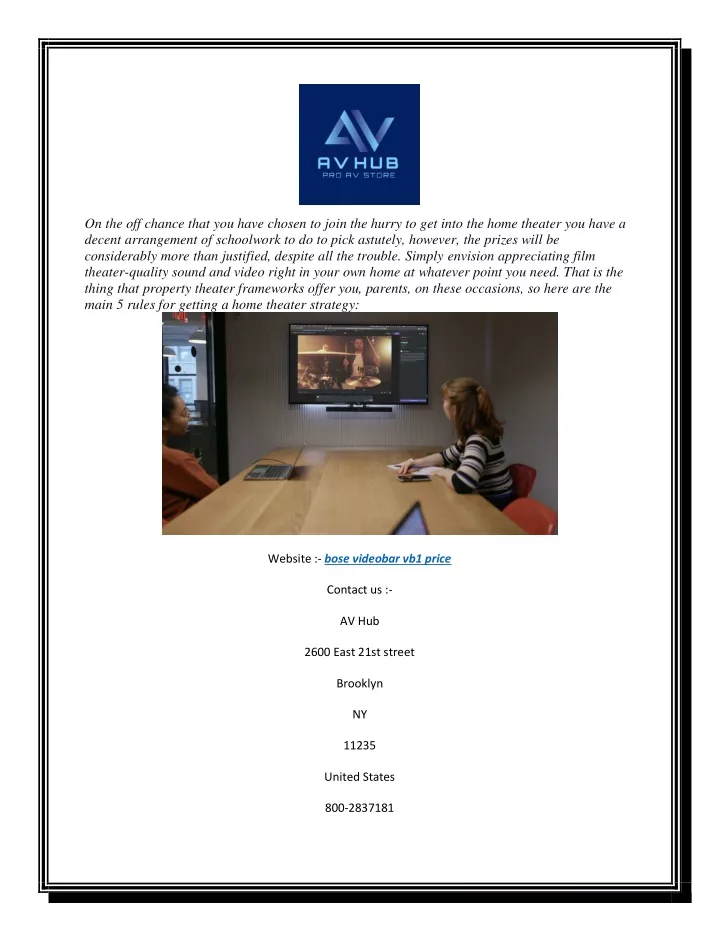 AV HUB
PRO AV STORE

On the off chance that you have chosen to join the hurry to get into the home theater you have a decent arrangement of schoolwork to do to pick astutely, however, the prizes will be considerably more than justified, despite all the trouble. Simply envision appreciating film theater-quality sound and video right in your own home at whatever point you need. That is the thing that property theater frameworks offer you, parents, on these occasions, so here are the main 5 rules for getting a home theater strategy:

Website :- bose videobar vb1 price

Contact us :-

AV Hub

2600 East 21st street

Brooklyn

NY

11235

United States

800-2837181